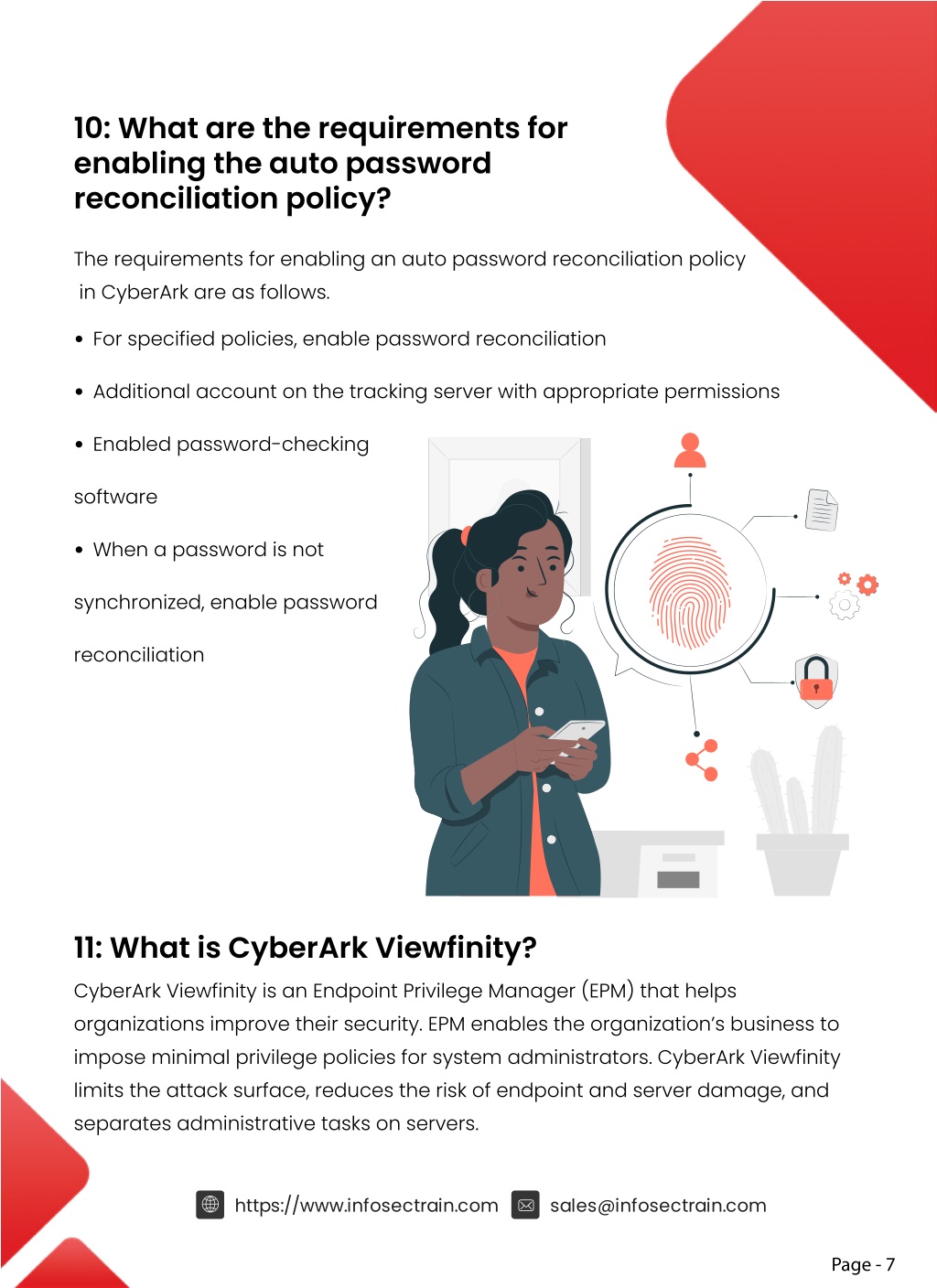 10: What are the requirements for enabling the auto password reconciliation policy?

The requirements for enabling an auto password reconciliation policy in CyberArk are as follows.

• For specified policies, enable password reconciliation

• Additional account on the tracking server with appropriate permissions

• Enabled password-checking software

• When a password is not synchronized, enable password reconciliation

11: What is CyberArk Viewfinity?

CyberArk Viewfinity is an Endpoint Privilege Manager (EPM) that helps organizations improve their security. EPM enables the organization's business to impose minimal privilege policies for system administrators. CyberArk Viewfinity limits the attack surface, reduces the risk of endpoint and server damage, and separates administrative tasks on servers.

https://www.infosectrain.com sales@infosectrain.com

Page - 7